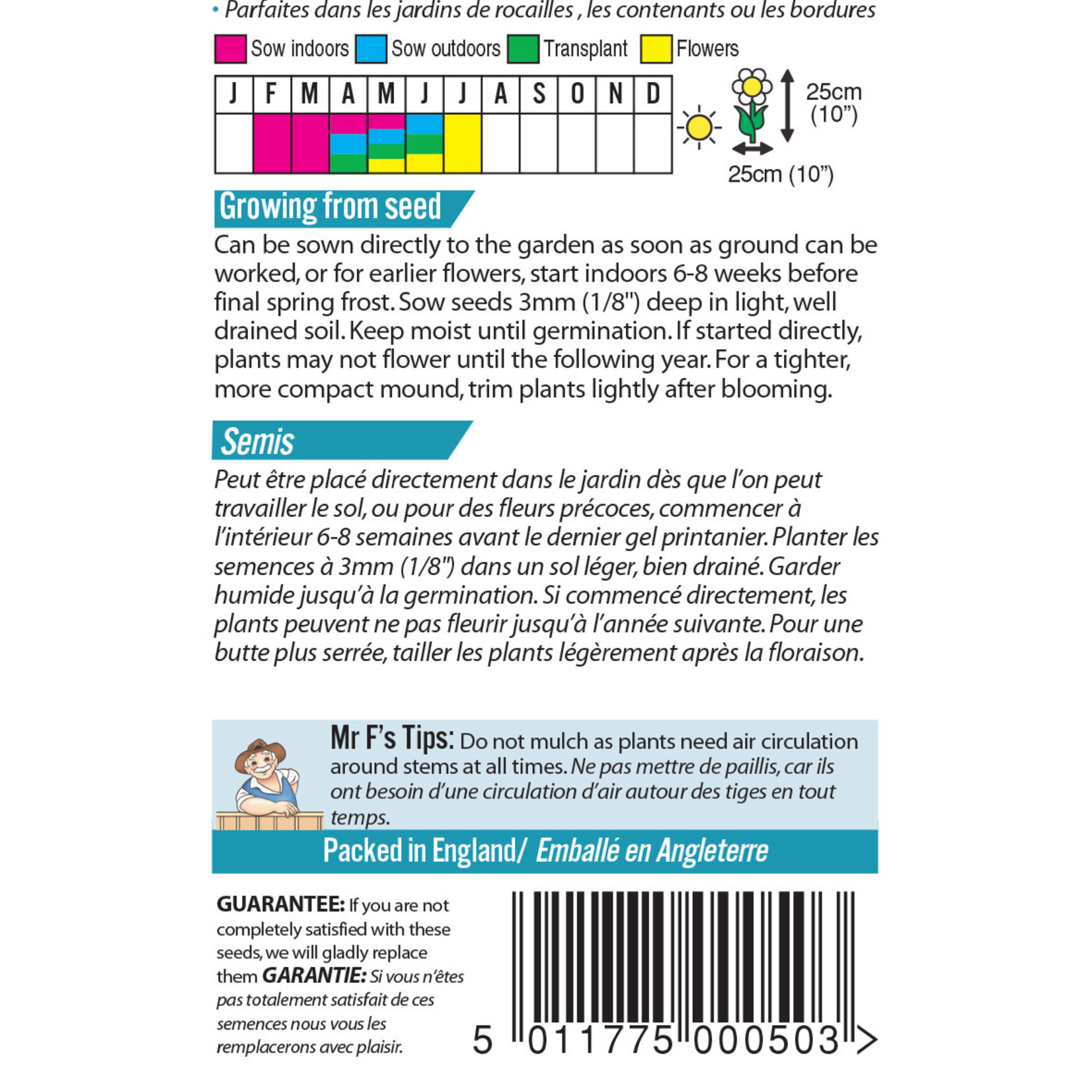 • Parfaites dans les jardins de rocailles , les contenants ou les bordures

Sow indoors Sow outdoors Transplant Flowers

| J | F | M | A | M | J | J | A | S | O | N | D |
|---|---|---|---|---|---|---|---|---|---|---|---|
| | | | | | | | | | | | |

25cm (10”)

25cm (10”)

Growing from seed

Can be sown directly to the garden as soon as ground can be worked, or for earlier flowers, start indoors 6-8 weeks before final spring frost. Sow seeds 3mm (1/8") deep in light, well drained soil. Keep moist until germination. If started directly, plants may not flower until the following year. For a tighter, more compact mound, trim plants lightly after blooming.

Semis

Peut être placé directement dans le jardin dès que l’on peut travailler le sol, ou pour des fleurs précoces, commencer à l’intérieur 6-8 semaines avant le dernier gel printanier. Planter les semences à 3mm (1/8") dans un sol léger, bien drainé. Garder humide jusqu’à la germination. Si commencé directement, les plants peuvent ne pas fleurir jusqu’à l’année suivante. Pour une butte plus serrée, tailler les plants légèrement après la floraison.

Mr F’s Tips: Do not mulch as plants need air circulation around stems at all times. Ne pas mettre de paillis, car ils ont besoin d’une circulation d’air autour des tiges en tout temps.

Packed in England/ Emballé en Angleterre

GUARANTEE: If you are not completely satisfied with these seeds, we will gladly replace them GARANTIE: Si vous n’êtes pas totalement satisfait de ces semences nous vous les remplacerons avec plaisir.

5 011775 000503 >